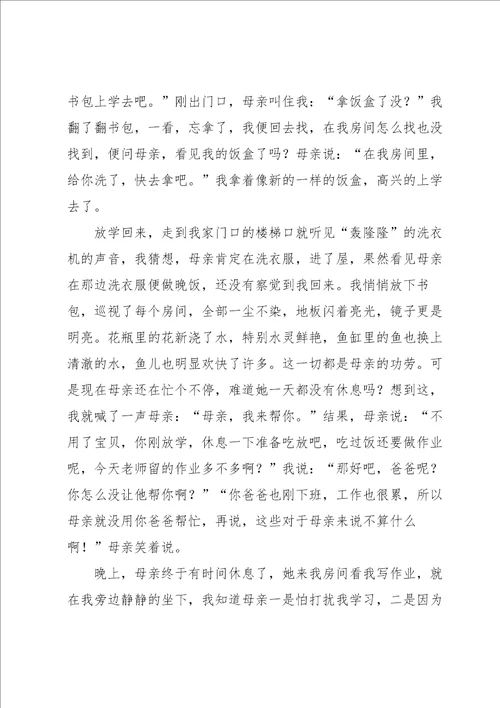 书包上学去吧。”刚出门口，母亲叫住我：“拿饭盒了没？”我翻了翻书包，一看，忘拿了，我便回去找，在我房间怎么找也没找到，便问母亲，看见我的饭盒了吗？母亲说：“在我房间里，给你洗了，快去拿吧。”我拿着像新的一样的饭盒，高兴的上学去了。

放学回来，走到我家门口的楼梯口就听见“轰隆隆”的洗衣机的声音，我猜想，母亲肯定在洗衣服，进了屋，果然看见母亲在那边洗衣服便做晚饭，还没有察觉到我回来。我悄悄放下书包，巡视了每个房间，全部一尘不染，地板闪着亮光，镜子更是明亮。花瓶里的花新浇了水，特别水灵鲜艳，鱼缸里的鱼也换上清澈的水，鱼儿也明显欢快了许多。这一切都是母亲的功劳。可是现在母亲还在忙个不停，难道她一天都没有休息吗？想到这，我就喊了一声母亲：“母亲，我来帮你。”结果，母亲说：“不用了宝贝，你刚放学，休息一下准备吃放吧，吃过饭还要做作业呢，今天老师留的作业多不多啊？”我说：“那好吧，爸爸呢？你怎么没让他帮你啊？”“你爸爸也刚下班，工作也很累，所以母亲就没用你爸爸帮忙，再说，这些对于母亲来说不算什么啊！”母亲笑着说。

晚上，母亲终于有时间休息了，她来我房间看我写作业，就在我旁边静静的坐下，我知道母亲一是怕打扰我学习，二是因为